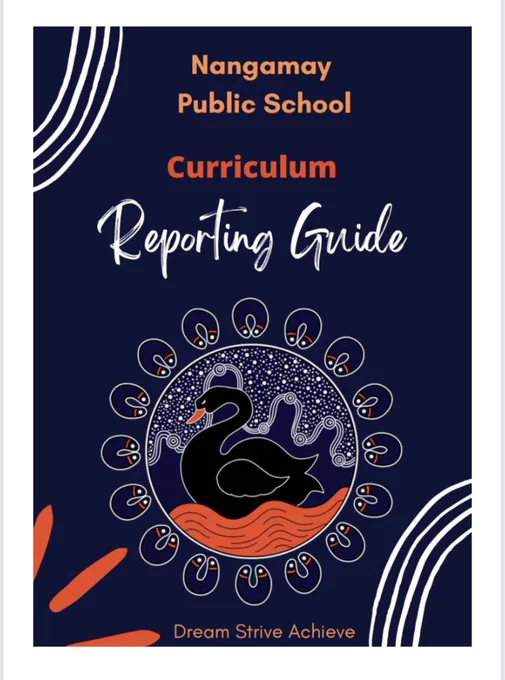 Nangamay Public School

Curriculum

Reporting Guide

Dream Strive Achieve